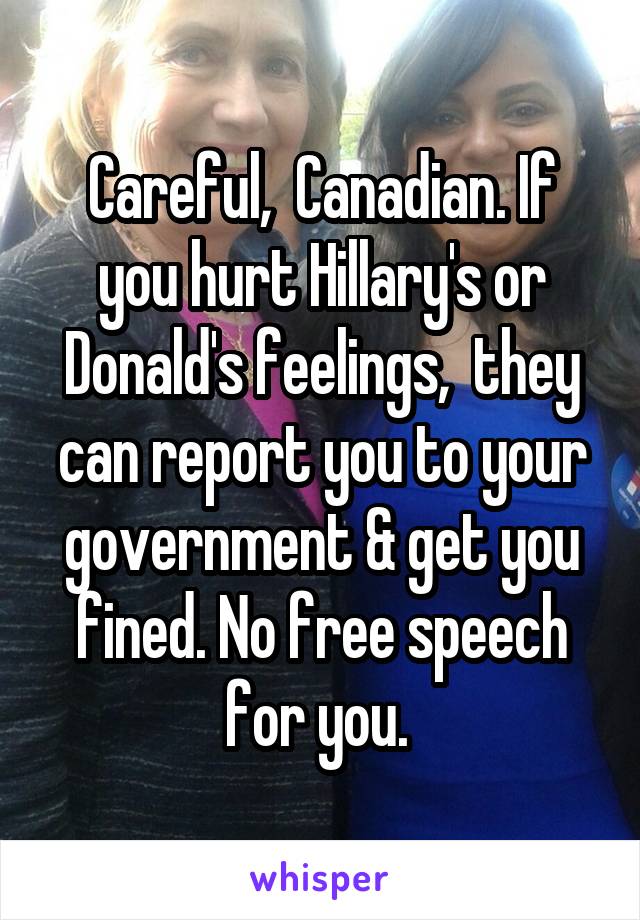 Careful, Canadian. If you hurt Hillary's or Donald's feelings, they can report you to your government & get you fined. No free speech for you.

whisper